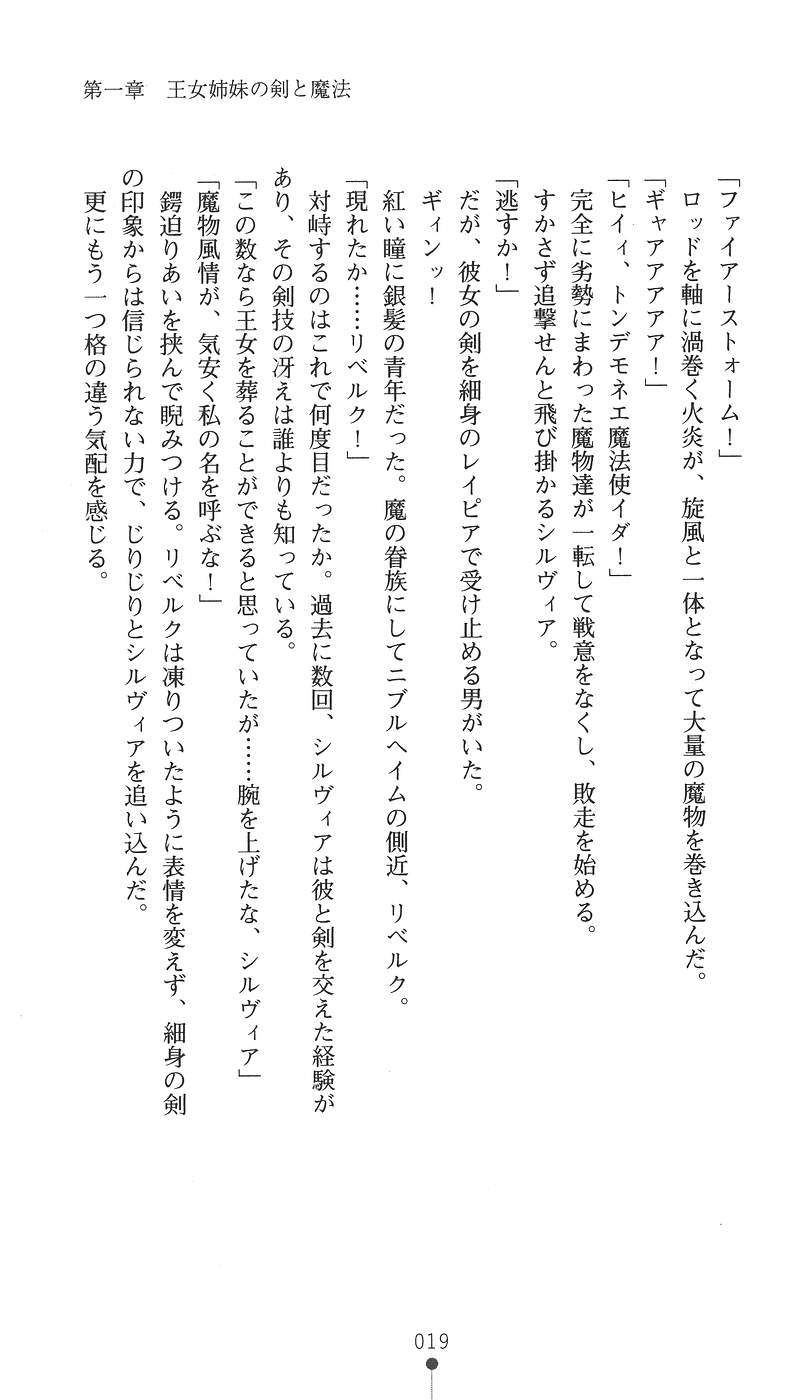 第一章　王女姉妹の剣と魔法

「ファイアーストォーム！」

ロッドを軸に渦巻く火炎が、旋風と一体となって大量の魔物を巻き込んだ。

「ギャアアアア！」

「ヒイィ、トンデモネエ魔法使イダ！」

完全に劣勢にまわった魔物達が一転して戦意をなくし、敗走を始める。

すかさず追撃せんと飛び掛かるシルヴィア。

「逃すか！」

だが、彼女の剣を細身のレイピアで受け止める男がいた。

ギィンッ！

紅い瞳に銀髪の青年だった。魔の眷族にしてニブルヘイムの側近、リベルク。

「現れたか……リベルク！」

対峙するのはこれで何度目だったか。過去に数回、シルヴィアは彼と剣を交えた経験があり、その剣技の冴えは誰よりも知っている。

「この数なら王女を葬ることができると思っていたが……腕を上げたな、シルヴィア」

「魔物風情が、気安く私の名を呼ぶな！」

鍔迫りあいを挟んで睨みつける。リベルクは凍りついたように表情を変えず、細身の剣の印象からは信じられない力で、じりじりとシルヴィアを追い込んだ。

更にもう一つ格の違う気配を感じる。

019